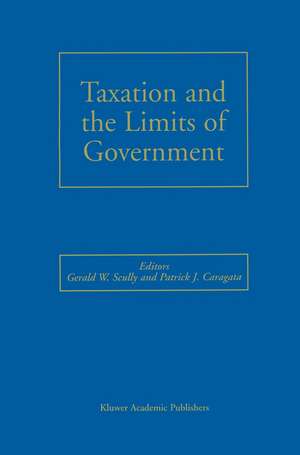 Taxation and the Limits of Government

Editors
Gerald W. Scully and Patrick J. Caragata

Kluwer Academic Publishers